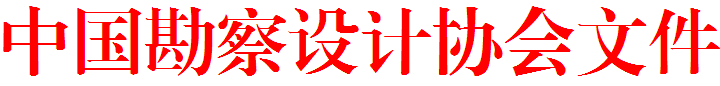 中国勘察设计协会文件